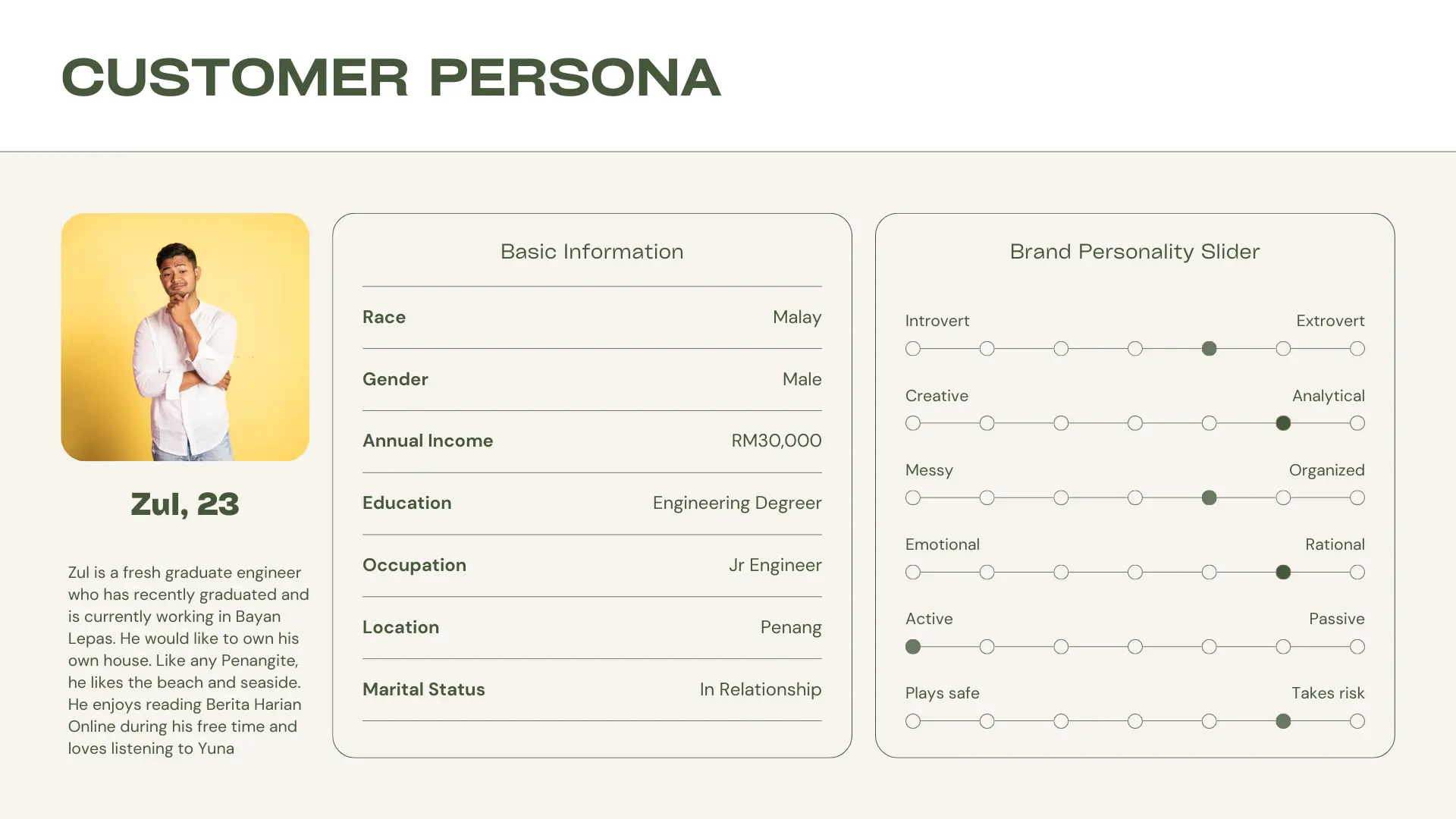 CUSTOMER PERSONA

Zul, 23

Zul is a fresh graduate engineer who has recently graduated and is currently working in Bayan Lepas. He would like to own his own house. Like any Penangite, he likes the beach and seaside. He enjoys reading Berita Harian Online during his free time and loves listening to Yuna

Basic Information

Race
Malay

Gender
Male

Annual Income
RM30,000

Education
Engineering Degreer

Occupation
Jr Engineer

Location
Penang

Marital Status
In Relationship

Brand Personality Slider

Introvert
Extrovert

Creative
Analytical

Messy
Organized

Emotional
Rational

Active
Passive

Plays safe
Takes risk